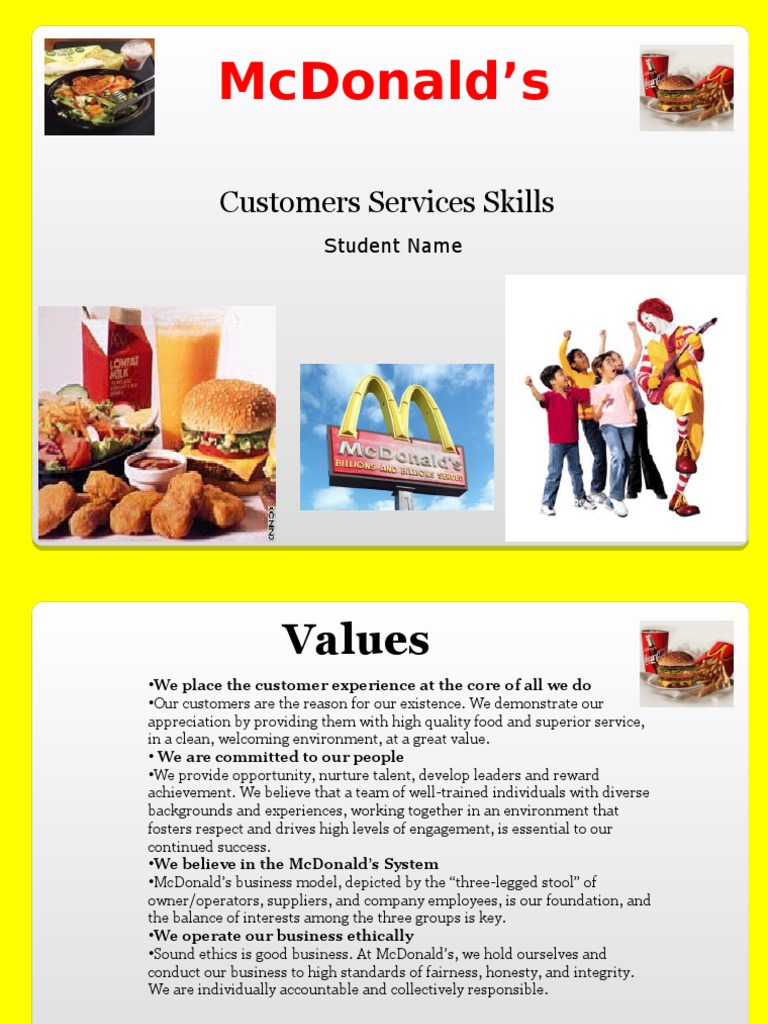 McDonald's

Customers Services Skills

Student Name

LOWFAT MILK

McDonald's
BILLIONS AND BILLIONS SERVED

Values

•We place the customer experience at the core of all we do
•Our customers are the reason for our existence. We demonstrate our appreciation by providing them with high quality food and superior service, in a clean, welcoming environment, at a great value.
• We are committed to our people
•We provide opportunity, nurture talent, develop leaders and reward achievement. We believe that a team of well-trained individuals with diverse backgrounds and experiences, working together in an environment that fosters respect and drives high levels of engagement, is essential to our continued success.
•We believe in the McDonald's System
•McDonald's business model, depicted by the "three-legged stool" of owner/operators, suppliers, and company employees, is our foundation, and the balance of interests among the three groups is key.
•We operate our business ethically
•Sound ethics is good business. At McDonald's, we hold ourselves and conduct our business to high standards of fairness, honesty, and integrity. We are individually accountable and collectively responsible.